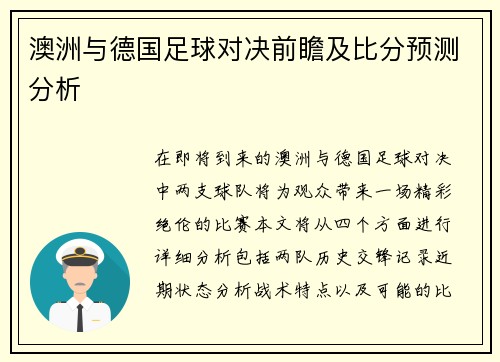 澳洲与德国足球对决前瞻及比分预测分析

在即将到来的澳洲与德国足球对决中两支球队将为观众带来一场精彩绝伦的比赛本文将从四个方面进行详细分析包括两队历史交锋记录近期状态分析战术特点以及可能的比